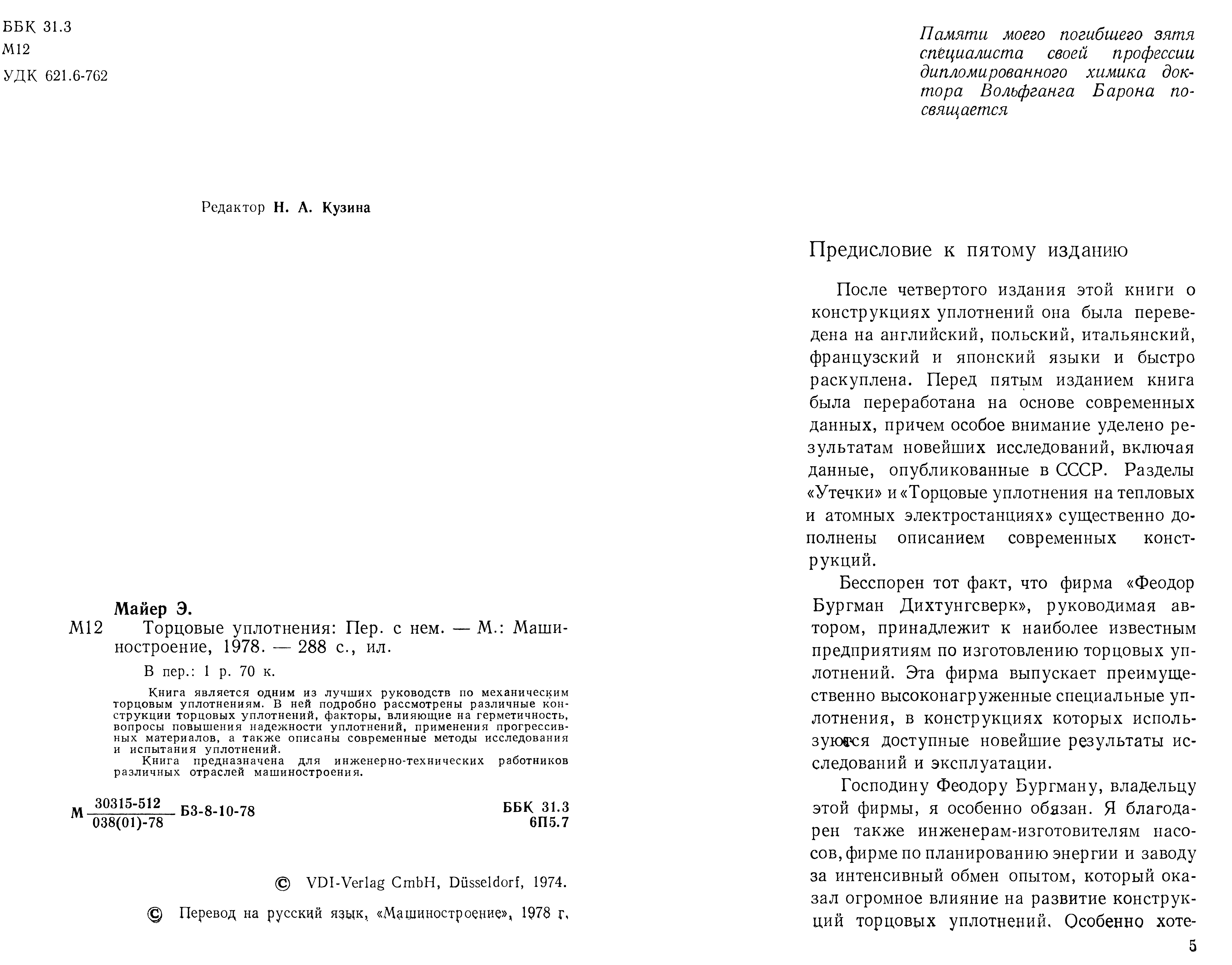 ББК 31.3
М12
УДК 621.6-762

Редактор Н. А. Кузина

Майер Э.
М12 Торцовые уплотнения: Пер. с нем. — М.: Машиностроение, 1978. — 288 с., ил.

В пер.: 1 р. 70 к.

Книга является одним из лучших руководств по механическим торцовым уплотнениям. В ней подробно рассмотрены различные конструкции торцовых уплотнений, факторы, влияющие на герметичность, вопросы повышения надежности уплотнений, применения прогрессивных материалов, а также описаны современные методы исследования и испытания уплотнений.
Книга предназначена для инженерно-технических работников различных отраслей машиностроения.

М $\frac{30315-512}{038(01)-78}$ Б3-8-10-78

ББК 31.3
6П5.7

© VDI-Verlag GmbH, Düsseldorf, 1974.

© Перевод на русский язык, «Машиностроение», 1978 г.

Памяти моего погибшего зятя специалиста своей профессии дипломированного химика доктора Вольфганга Барона посвящается

Предисловие к пятому изданию

После четвертого издания этой книги о конструкциях уплотнений она была переведена на английский, польский, итальянский, французский и японский языки и быстро раскуплена. Перед пятым изданием книга была переработана на основе современных данных, причем особое внимание уделено результатам новейших исследований, включая данные, опубликованные в СССР. Разделы «Утечки» и «Торцовые уплотнения на тепловых и атомных электростанциях» существенно дополнены описанием современных конструкций.

Бесспорен тот факт, что фирма «Феодор Бургман Дихтунгсверк», руководимая автором, принадлежит к наиболее известным предприятиям по изготовлению торцовых уплотнений. Эта фирма выпускает преимущественно высоконагруженные специальные уплотнения, в конструкциях которых используются доступные новейшие результаты исследований и эксплуатации.

Господину Феодору Бургману, владельцу этой фирмы, я особенно обязан. Я благодарен также инженерам-изготовителям насосов, фирме по планированию энергии и заводу за интенсивный обмен опытом, который оказал огромное влияние на развитие конструкций торцовых уплотнений. Особенно хоте-

5